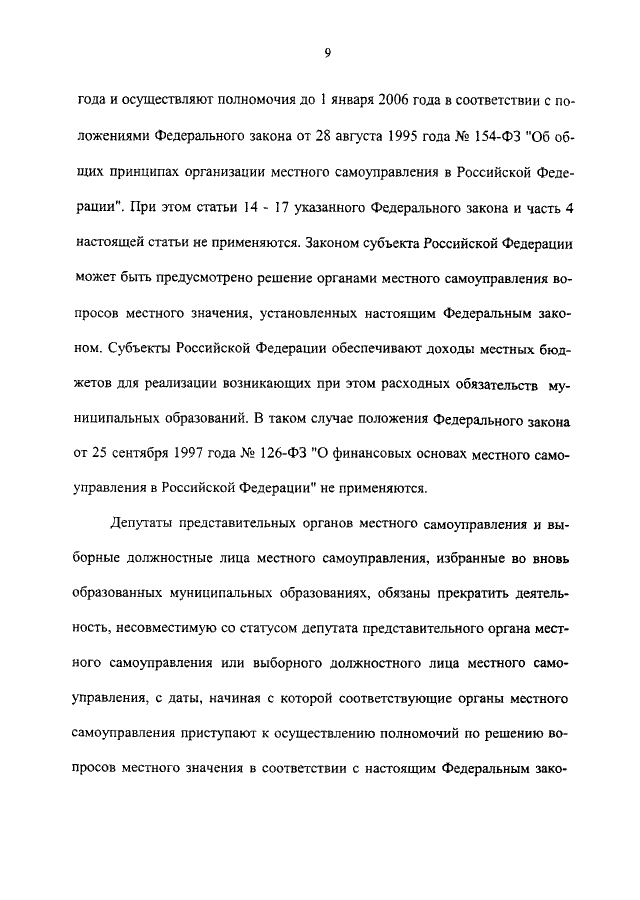 9

года и осуществляют полномочия до 1 января 2006 года в соответствии с положениями Федерального закона от 28 августа 1995 года № 154-ФЗ "Об общих принципах организации местного самоуправления в Российской Федерации". При этом статьи 14 - 17 указанного Федерального закона и часть 4 настоящей статьи не применяются. Законом субъекта Российской Федерации может быть предусмотрено решение органами местного самоуправления вопросов местного значения, установленных настоящим Федеральным законом. Субъекты Российской Федерации обеспечивают доходы местных бюджетов для реализации возникающих при этом расходных обязательств муниципальных образований. В таком случае положения Федерального закона от 25 сентября 1997 года № 126-ФЗ "О финансовых основах местного самоуправления в Российской Федерации" не применяются.

Депутаты представительных органов местного самоуправления и выборные должностные лица местного самоуправления, избранные во вновь образованных муниципальных образованиях, обязаны прекратить деятельность, несовместимую со статусом депутата представительного органа местного самоуправления или выборного должностного лица местного самоуправления, с даты, начиная с которой соответствующие органы местного самоуправления приступают к осуществлению полномочий по решению вопросов местного значения в соответствии с настоящим Федеральным зако-